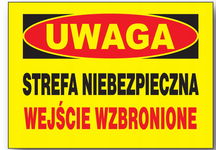 UWAGA

STREFA NIEBEZPIECZNA
WEJŚCIE WZBRONIONE